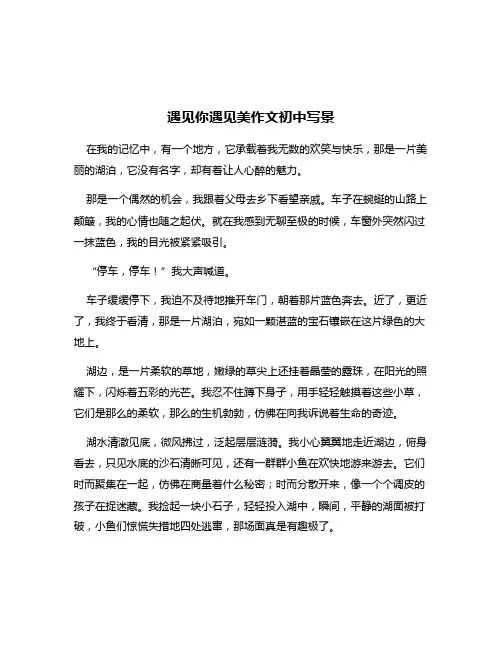 遇见你遇见美作文初中写景

在我的记忆中，有一个地方，它承载着我无数的欢笑与快乐，那是一片美丽的湖泊，它没有名字，却有着让人心醉的魅力。

那是一个偶然的机会，我跟着父母去乡下看望亲戚。车子在蜿蜒的山路上颠簸，我的心情也随之起伏。就在我感到无聊至极的时候，车窗外突然闪过一抹蓝色，我的目光被紧紧吸引。

“停车，停车！”我大声喊道。

车子缓缓停下，我迫不及待地推开车门，朝着那片蓝色奔去。近了，更近了，我终于看清，那是一片湖泊，宛如一颗湛蓝的宝石镶嵌在这片绿色的大地上。

湖边，是一片柔软的草地，嫩绿的草尖上还挂着晶莹的露珠，在阳光的照耀下，闪烁着五彩的光芒。我忍不住蹲下身子，用手轻轻触摸着这些小草，它们是那么的柔软，那么的生机勃勃，仿佛在向我诉说着生命的奇迹。

湖水清澈见底，微风拂过，泛起层层涟漪。我小心翼翼地走近湖边，俯身看去，只见水底的沙石清晰可见，还有一群群小鱼在欢快地游来游去。它们时而聚集在一起，仿佛在商量着什么秘密；时而分散开来，像一个个调皮的孩子在捉迷藏。我捡起一块小石子，轻轻投入湖中，瞬间，平静的湖面被打破，小鱼们惊慌失措地四处逃窜，那场面真是有趣极了。